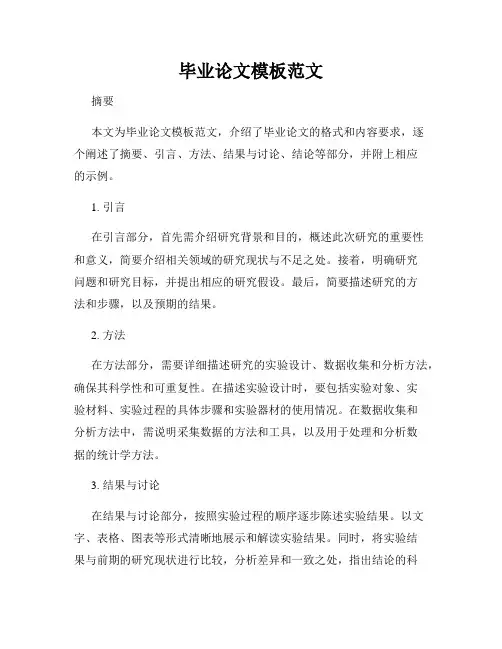 毕业论文模板范文

摘要

本文为毕业论文模板范文，介绍了毕业论文的格式和内容要求，逐个阐述了摘要、引言、方法、结果与讨论、结论等部分，并附上相应的示例。

1. 引言

在引言部分，首先需介绍研究背景和目的，概述此次研究的重要性和意义，简要介绍相关领域的研究现状与不足之处。接着，明确研究问题和研究目标，并提出相应的研究假设。最后，简要描述研究的方法和步骤，以及预期的结果。

2. 方法

在方法部分，需要详细描述研究的实验设计、数据收集和分析方法，确保其科学性和可重复性。在描述实验设计时，要包括实验对象、实验材料、实验过程的具体步骤和实验器材的使用情况。在数据收集和分析方法中，需说明采集数据的方法和工具，以及用于处理和分析数据的统计学方法。

3. 结果与讨论

在结果与讨论部分，按照实验过程的顺序逐步陈述实验结果。以文字、表格、图表等形式清晰地展示和解读实验结果。同时，将实验结果与前期的研究现状进行比较，分析差异和一致之处，指出结论的科